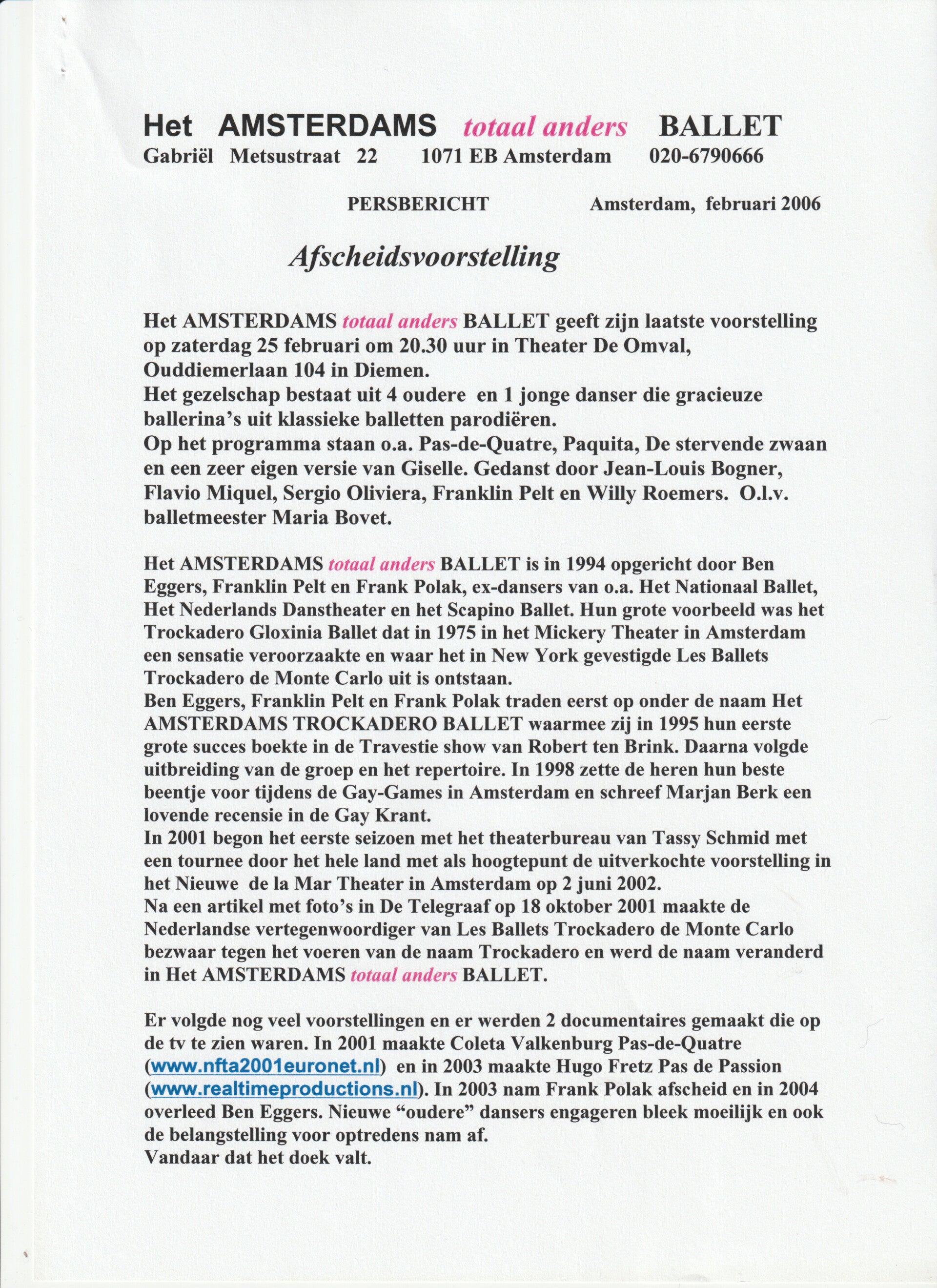 Het AMSTERDAMS totaal anders BALLET
Gabriël Metsustraat 22 1071 EB Amsterdam 020-6790666

PERSBERICHT Amsterdam, februari 2006

Afscheidsvoorstelling

Het AMSTERDAMS totaal anders BALLET geeft zijn laatste voorstelling op zaterdag 25 februari om 20.30 uur in Theater De Omval, Ouddiemerlaan 104 in Diemen.
Het gezelschap bestaat uit 4 oudere en 1 jonge danser die gracieuze ballerina's uit klassieke balletten parodiëren.
Op het programma staan o.a. Pas-de-Quatre, Paquita, De stervende zwaan en een zeer eigen versie van Giselle. Gedanst door Jean-Louis Bogner, Flavio Miquel, Sergio Oliviera, Franklin Pelt en Willy Roemers. O.l.v. balletmeester Maria Bovet.

Het AMSTERDAMS totaal anders BALLET is in 1994 opgericht door Ben Eggers, Franklin Pelt en Frank Polak, ex-dansers van o.a. Het Nationaal Ballet, Het Nederlands Danstheater en het Scapino Ballet. Hun grote voorbeeld was het Trockadero Gloxinia Ballet dat in 1975 in het Mickery Theater in Amsterdam een sensatie veroorzaakte en waar het in New York gevestigde Les Ballets Trockadero de Monte Carlo uit is ontstaan.
Ben Eggers, Franklin Pelt en Frank Polak traden eerst op onder de naam Het AMSTERDAMS TROCKADERO BALLET waarmee zij in 1995 hun eerste grote succes boekte in de Travestie show van Robert ten Brink. Daarna volgde uitbreiding van de groep en het repertoire. In 1998 zette de heren hun beste beentje voor tijdens de Gay-Games in Amsterdam en schreef Marjan Berk een lovende recensie in de Gay Krant.
In 2001 begon het eerste seizoen met het theaterbureau van Tassy Schmid met een tournee door het hele land met als hoogtepunt de uitverkochte voorstelling in het Nieuwe de la Mar Theater in Amsterdam op 2 juni 2002.
Na een artikel met foto's in De Telegraaf op 18 oktober 2001 maakte de Nederlandse vertegenwoordiger van Les Ballets Trockadero de Monte Carlo bezwaar tegen het voeren van de naam Trockadero en werd de naam veranderd in Het AMSTERDAMS totaal anders BALLET.

Er volgde nog veel voorstellingen en er werden 2 documentaires gemaakt die op de tv te zien waren. In 2001 maakte Coleta Valkenburg Pas-de-Quatre (www.nfta2001euronet.nl) en in 2003 maakte Hugo Fretz Pas de Passion (www.realtimeproductions.nl). In 2003 nam Frank Polak afscheid en in 2004 overleed Ben Eggers. Nieuwe "oudere" dansers engageren bleek moeilijk en ook de belangstelling voor optredens nam af.
Vandaar dat het doek valt.